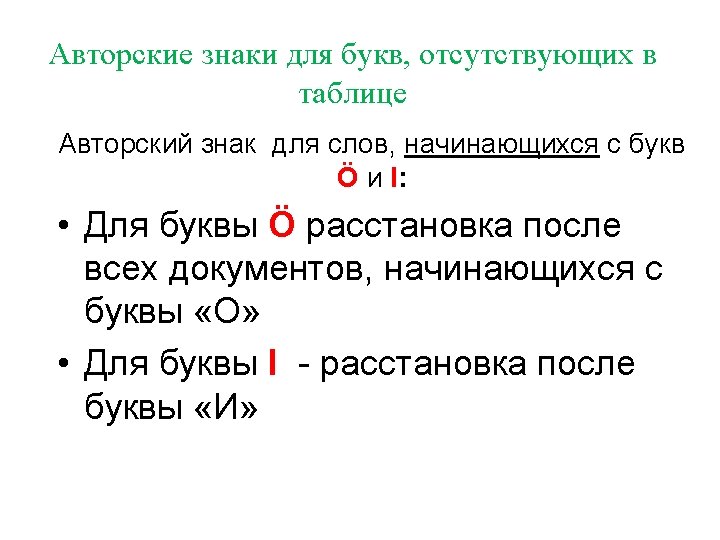 Авторские знаки для букв, отсутствующих в таблице

Авторский знак для слов, начинающихся с букв Ö и I:

• Для буквы Ö расстановка после всех документов, начинающихся с буквы «О»

• Для буквы I - расстановка после буквы «И»